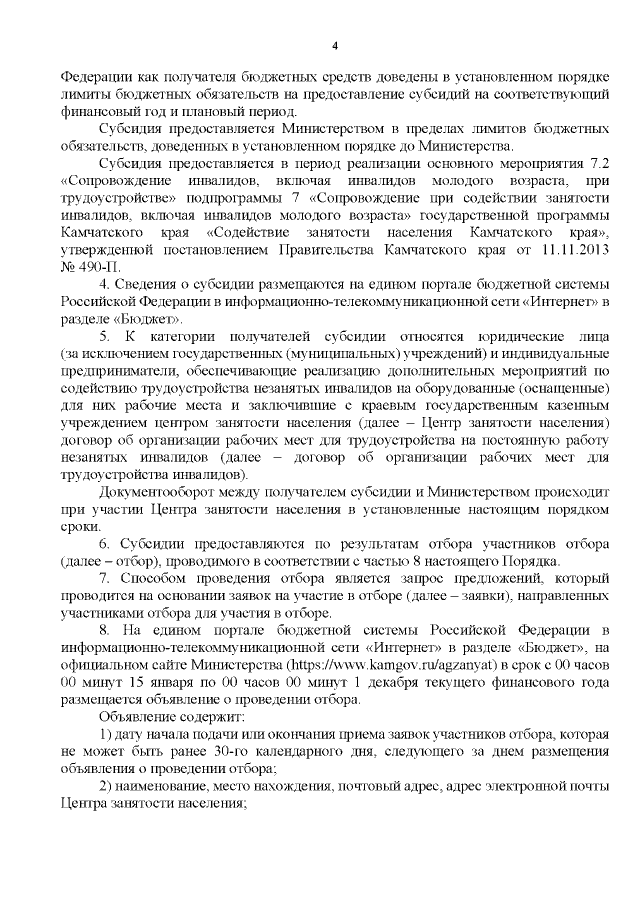 4

Федерации как получателя бюджетных средств доведены в установленном порядке лимиты бюджетных обязательств на предоставление субсидий на соответствующий финансовый год и плановый период.

Субсидия предоставляется Министерством в пределах лимитов бюджетных обязательств, доведенных в установленном порядке до Министерства.

Субсидия предоставляется в период реализации основного мероприятия 7.2 «Сопровождение инвалидов, включая инвалидов молодого возраста, при трудоустройстве» подпрограммы 7 «Сопровождение при содействии занятости инвалидов, включая инвалидов молодого возраста» государственной программы Камчатского края «Содействие занятости населения Камчатского края», утвержденной постановлением Правительства Камчатского края от 11.11.2013 № 490-П.

4. Сведения о субсидии размещаются на едином портале бюджетной системы Российской Федерации в информационно-телекоммуникационной сети «Интернет» в разделе «Бюджет».

5. К категории получателей субсидии относятся юридические лица (за исключением государственных (муниципальных) учреждений) и индивидуальные предприниматели, обеспечивающие реализацию дополнительных мероприятий по содействию трудоустройства незанятых инвалидов на оборудованные (оснащенные) для них рабочие места и заключившие с краевым государственным казенным учреждением центром занятости населения (далее – Центр занятости населения) договор об организации рабочих мест для трудоустройства на постоянную работу незанятых инвалидов (далее – договор об организации рабочих мест для трудоустройства инвалидов).

Документооборот между получателем субсидии и Министерством происходит при участии Центра занятости населения в установленные настоящим порядком сроки.

6. Субсидии предоставляются по результатам отбора участников отбора (далее – отбор), проводимого в соответствии с частью 8 настоящего Порядка.

7. Способом проведения отбора является запрос предложений, который проводится на основании заявок на участие в отборе (далее – заявки), направленных участниками отбора для участия в отборе.

8. На едином портале бюджетной системы Российской Федерации в информационно-телекоммуникационной сети «Интернет» в разделе «Бюджет», на официальном сайте Министерства (https://www.kamgov.ru/agzanyat) в срок с 00 часов 00 минут 15 января по 00 часов 00 минут 1 декабря текущего финансового года размещается объявление о проведении отбора.

Объявление содержит:

1) дату начала подачи или окончания приема заявок участников отбора, которая не может быть ранее 30-го календарного дня, следующего за днем размещения объявления о проведении отбора;

2) наименование, место нахождения, почтовый адрес, адрес электронной почты Центра занятости населения;